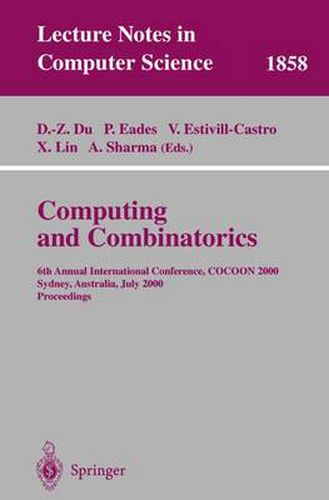 Lecture Notes in Computer Science 1858

D.-Z. Du P. Eades V. Estivill-Castro
X. Lin A. Sharma (Eds.)

Computing and Combinatorics

6th Annual International Conference, COCOON 2000
Sydney, Australia, July 2000
Proceedings

Springer